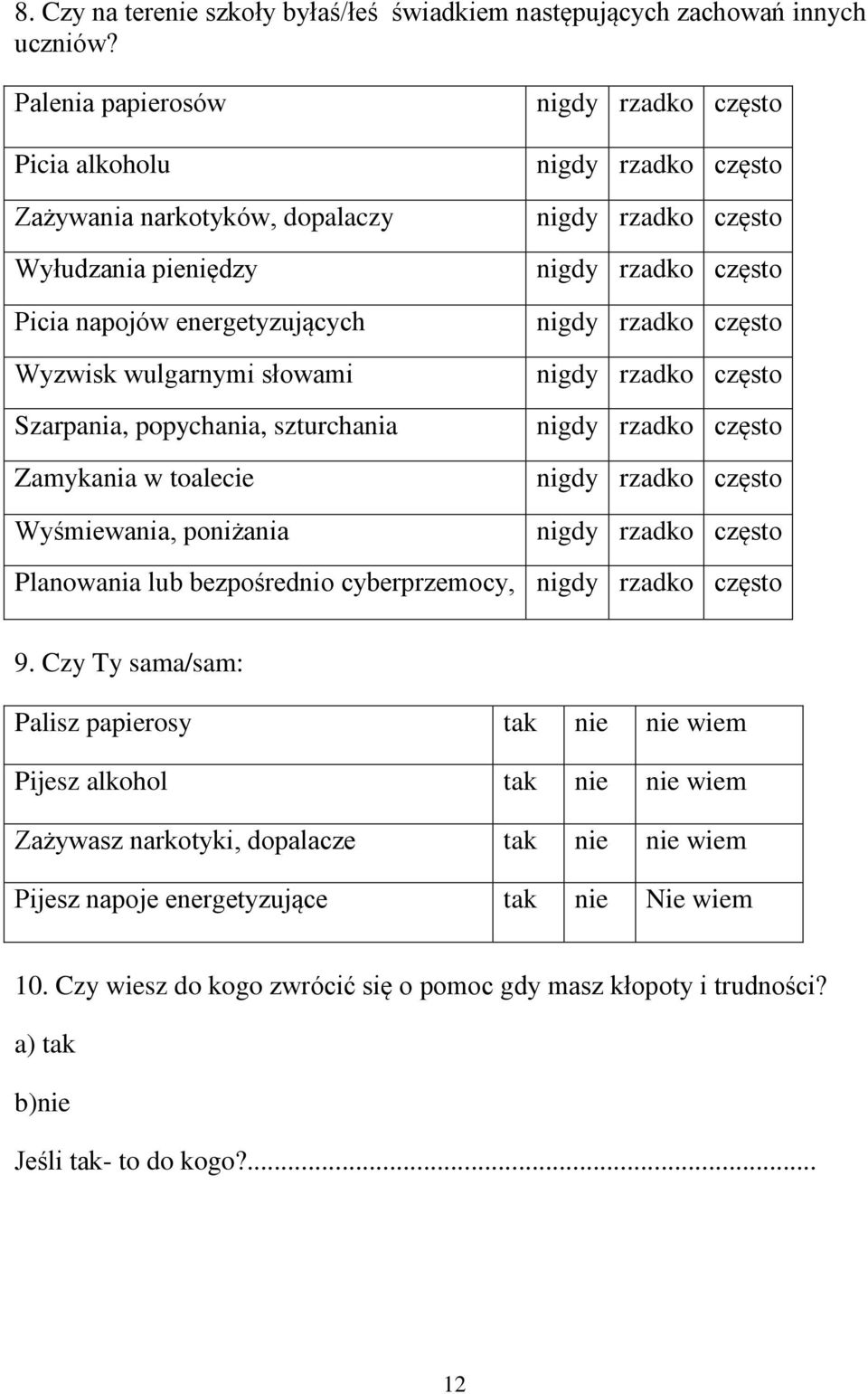 8. Czy na terenie szkoły byłaś/łeś świadkiem następujących zachowań innych uczniów?

| Palenia papierosów | nigdy | rzadko | często |
|---|---|---|---|
| Picia alkoholu | nigdy | rzadko | często |
| Zażywania narkotyków, dopalaczy | nigdy | rzadko | często |
| Wyłudzania pieniędzy | nigdy | rzadko | często |
| Picia napojów energetyzujących | nigdy | rzadko | często |
| Wyzwisk wulgarnymi słowami | nigdy | rzadko | często |
| Szarpania, popychania, szturchania | nigdy | rzadko | często |
| Zamykania w toalecie | nigdy | rzadko | często |
| Wyśmiewania, poniżania | nigdy | rzadko | często |
| Planowania lub bezpośrednio cyberprzemocy, | nigdy | rzadko | często |

9. Czy Ty sama/sam:

| Palisz papierosy | tak | nie | nie wiem |
|---|---|---|---|
| Pijesz alkohol | tak | nie | nie wiem |
| Zażywasz narkotyki, dopalacze | tak | nie | nie wiem |
| Pijesz napoje energetyzujące | tak | nie | Nie wiem |

10. Czy wiesz do kogo zwrócić się o pomoc gdy masz kłopoty i trudności?

a) tak

b)nie

Jeśli tak- to do kogo?...............................................................................

12